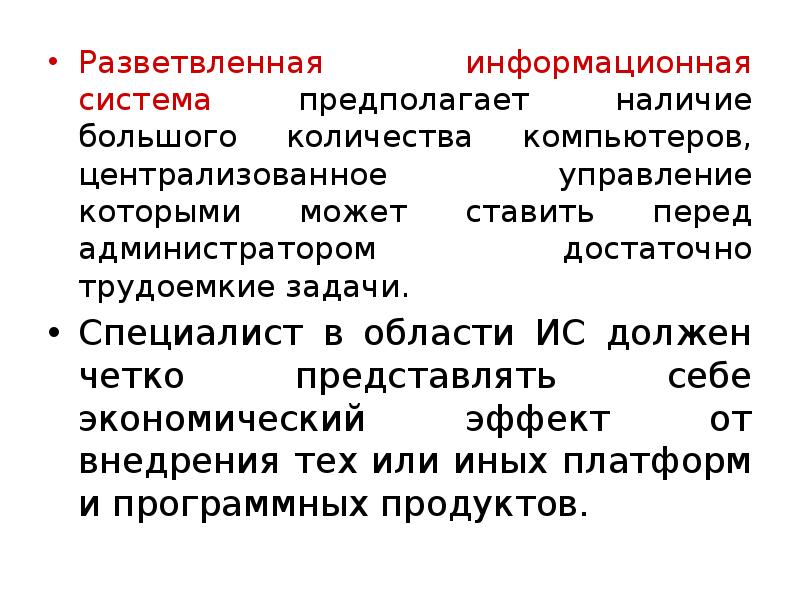 • Разветвленная информационная система предполагает наличие большого количества компьютеров, централизованное управление которыми может ставить перед администратором достаточно трудоемкие задачи.

• Специалист в области ИС должен четко представлять себе экономический эффект от внедрения тех или иных платформ и программных продуктов.